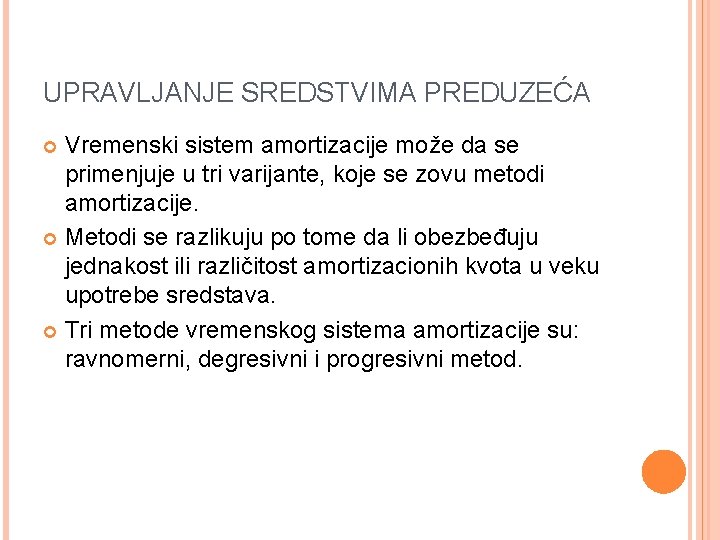 UPRAVLJANJE SREDSTVIMA PREDUZEĆA

Vremenski sistem amortizacije može da se primenjuje u tri varijante, koje se zovu metodi amortizacije.

Metodi se razlikuju po tome da li obezbeđuju jednakost ili različitost amortizacionih kvota u veku upotrebe sredstava.

Tri metode vremenskog sistema amortizacije su: ravnomerni, degresivni i progresivni metod.